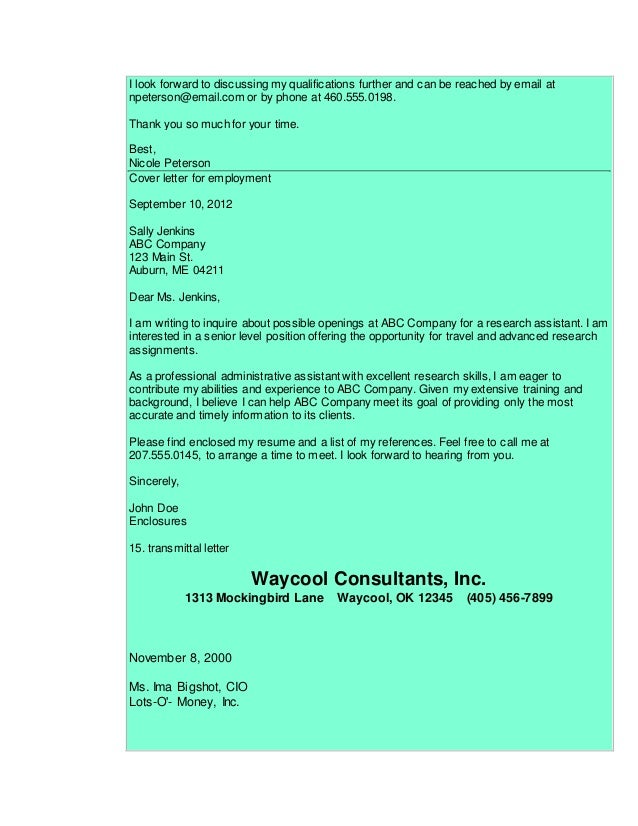 I look forward to discussing my qualifications further and can be reached by email at npeterson@email.com or by phone at 460.555.0198.

Thank you so much for your time.

Best,
Nicole Peterson

Cover letter for employment

September 10, 2012

Sally Jenkins
ABC Company
123 Main St.
Auburn, ME 04211

Dear Ms. Jenkins,

I am writing to inquire about possible openings at ABC Company for a research assistant. I am interested in a senior level position offering the opportunity for travel and advanced research assignments.

As a professional administrative assistant with excellent research skills, I am eager to contribute my abilities and experience to ABC Company. Given my extensive training and background, I believe I can help ABC Company meet its goal of providing only the most accurate and timely information to its clients.

Please find enclosed my resume and a list of my references. Feel free to call me at 207.555.0145, to arrange a time to meet. I look forward to hearing from you.

Sincerely,

John Doe
Enclosures

15. transmittal letter

Waycool Consultants, Inc.
1313 Mockingbird Lane Waycool, OK 12345 (405) 456-7899

November 8, 2000

Ms. Ima Bigshot, CIO
Lots-O'- Money, Inc.